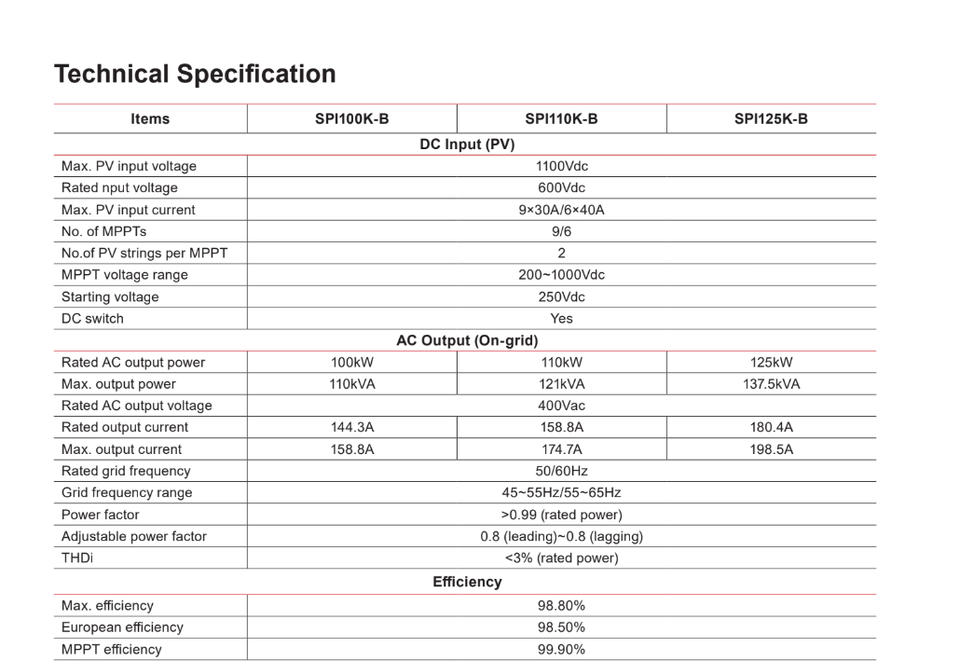 Technical Specification

| Items | SPI100K-B | SPI110K-B | SPI125K-B |
|---|---|---|---|
| DC Input (PV) | | | |
| Max. PV input voltage | 1100Vdc | | |
| Rated nput voltage | 600Vdc | | |
| Max. PV input current | 9×30A/6×40A | | |
| No. of MPPTs | 9/6 | | |
| No.of PV strings per MPPT | 2 | | |
| MPPT voltage range | 200~1000Vdc | | |
| Starting voltage | 250Vdc | | |
| DC switch | Yes | | |
| AC Output (On-grid) | | | |
| Rated AC output power | 100kW | 110kW | 125kW |
| Max. output power | 110kVA | 121kVA | 137.5kVA |
| Rated AC output voltage | 400Vac | | |
| Rated output current | 144.3A | 158.8A | 180.4A |
| Max. output current | 158.8A | 174.7A | 198.5A |
| Rated grid frequency | 50/60Hz | | |
| Grid frequency range | 45~55Hz/55~65Hz | | |
| Power factor | >0.99 (rated power) | | |
| Adjustable power factor | 0.8 (leading)~0.8 (lagging) | | |
| THDi | <3% (rated power) | | |
| Efficiency | | | |
| Max. efficiency | 98.80% | | |
| European efficiency | 98.50% | | |
| MPPT efficiency | 99.90% | | |